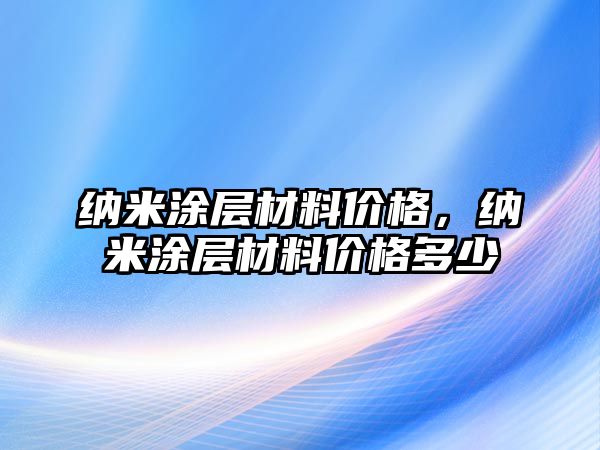 纳米涂层材料价格，纳米涂层材料价格多少